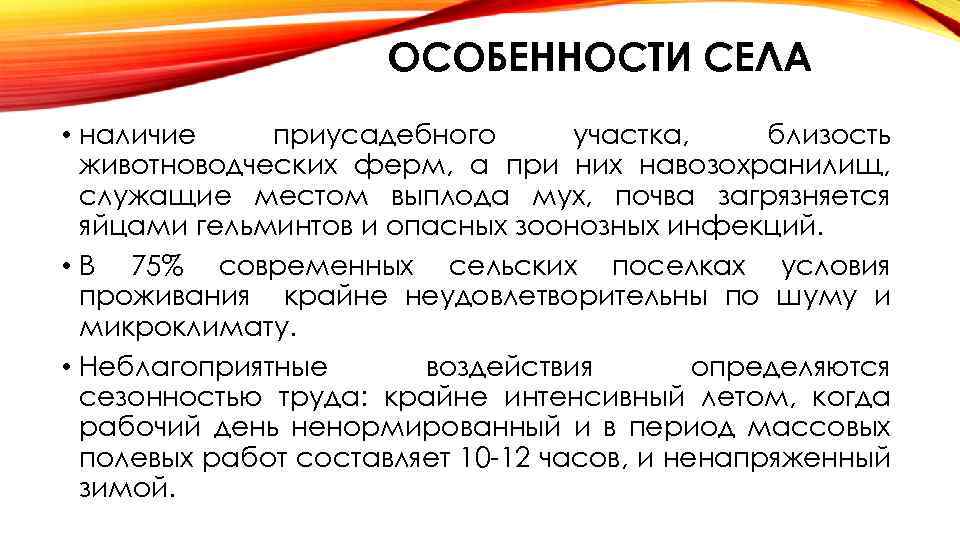 ОСОБЕННОСТИ СЕЛА

• наличие приусадебного участка, близость животноводческих ферм, а при них навозохранилищ, служащие местом выплода мух, почва загрязняется яйцами гельминтов и опасных зоонозных инфекций.

• В 75% современных сельских поселках условия проживания крайне неудовлетворительны по шуму и микроклимату.

• Неблагоприятные воздействия определяются сезонностью труда: крайне интенсивный летом, когда рабочий день ненормированный и в период массовых полевых работ составляет 10-12 часов, и ненапряженный зимой.